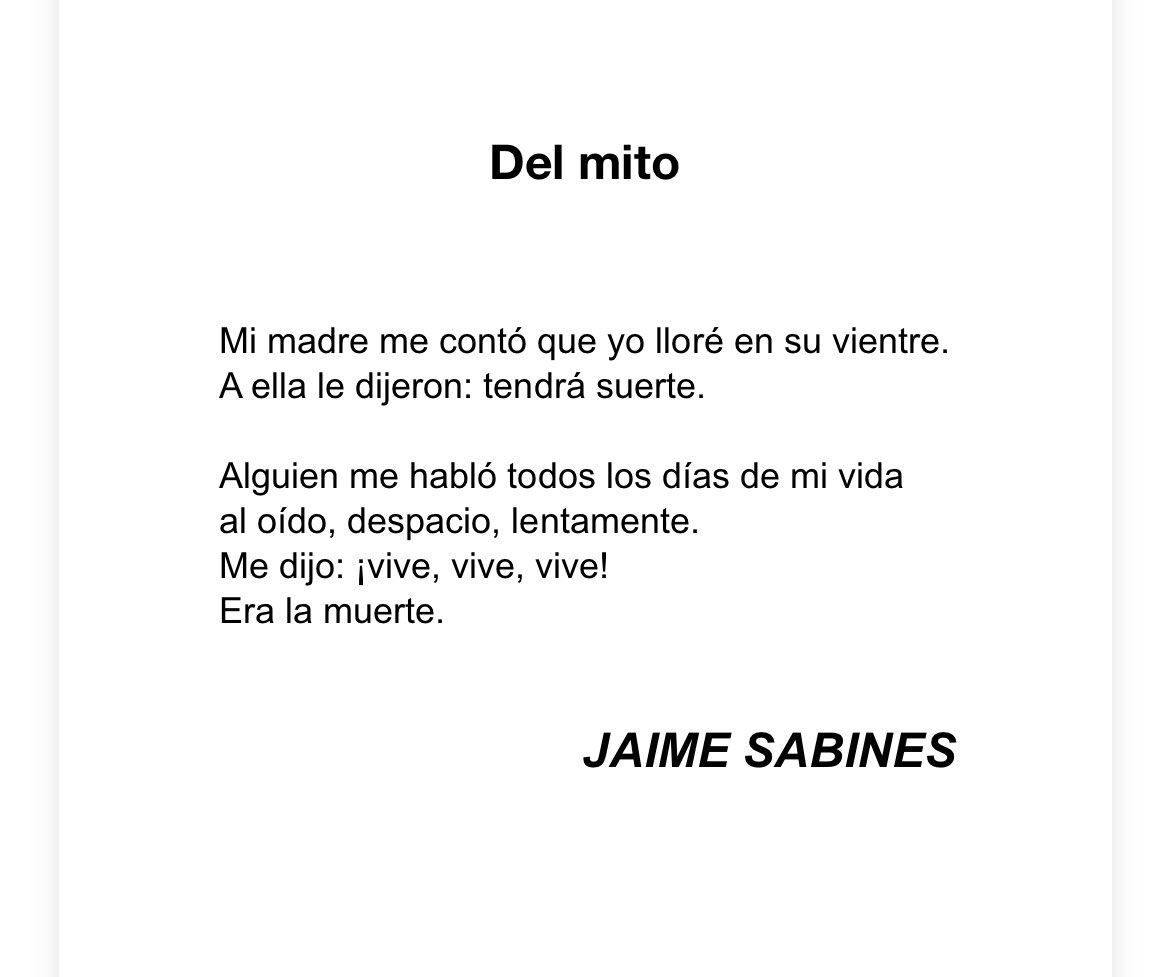 Del mito

Mi madre me contó que yo lloré en su vientre.
A ella le dijeron: tendrá suerte.

Alguien me habló todos los días de mi vida
al oído, despacio, lentamente.
Me dijo: ¡vive, vive, vive!
Era la muerte.

JAIME SABINES